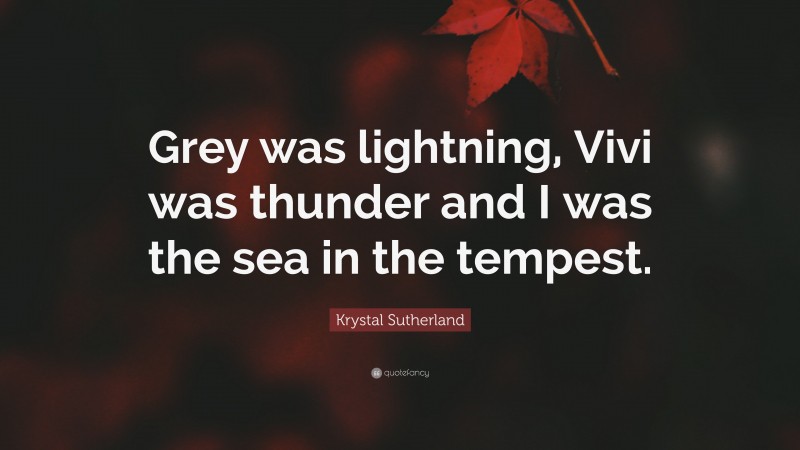 Grey was lightning, Vivi was thunder and I was the sea in the tempest.

Krystal Sutherland

quotefancy